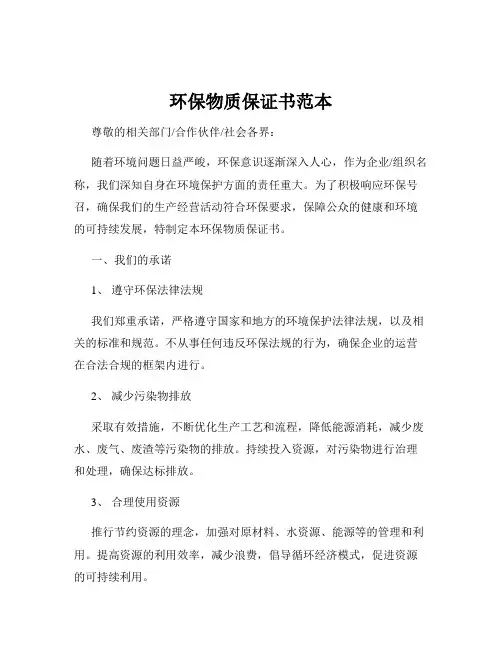 环保物质保证书范本

尊敬的相关部门/合作伙伴/社会各界：

随着环境问题日益严峻，环保意识逐渐深入人心，作为企业/组织名称，我们深知自身在环境保护方面的责任重大。为了积极响应环保号召，确保我们的生产经营活动符合环保要求，保障公众的健康和环境的可持续发展，特制定本环保物质保证书。

一、我们的承诺

1、 遵守环保法律法规

我们郑重承诺，严格遵守国家和地方的环境保护法律法规，以及相关的标准和规范。不从事任何违反环保法规的行为，确保企业的运营在合法合规的框架内进行。

2、 减少污染物排放

采取有效措施，不断优化生产工艺和流程，降低能源消耗，减少废水、废气、废渣等污染物的排放。持续投入资源，对污染物进行治理和处理，确保达标排放。

3、 合理使用资源

推行节约资源的理念，加强对原材料、水资源、能源等的管理和利用。提高资源的利用效率，减少浪费，倡导循环经济模式，促进资源的可持续利用。